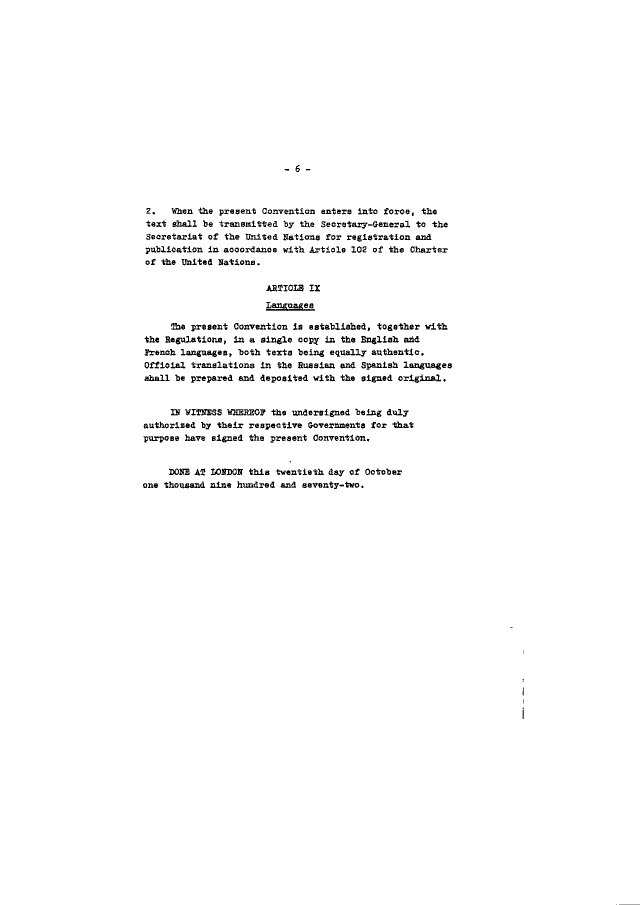 - 6 -

2. When the present Convention enters into force, the text shall be transmitted by the Secretary-General to the Secretariat of the United Nations for registration and publication in accordance with Article 102 of the Charter of the United Nations.

ARTICLE IX

Languages

The present Convention is established, together with the Regulations, in a single copy in the English and French languages, both texts being equally authentic. Official translations in the Russian and Spanish languages shall be prepared and deposited with the signed original.

IN WITNESS WHEREOF the undersigned being duly authorized by their respective Governments for that purpose have signed the present Convention.

DONE AT LONDON this twentieth day of October one thousand nine hundred and seventy-two.